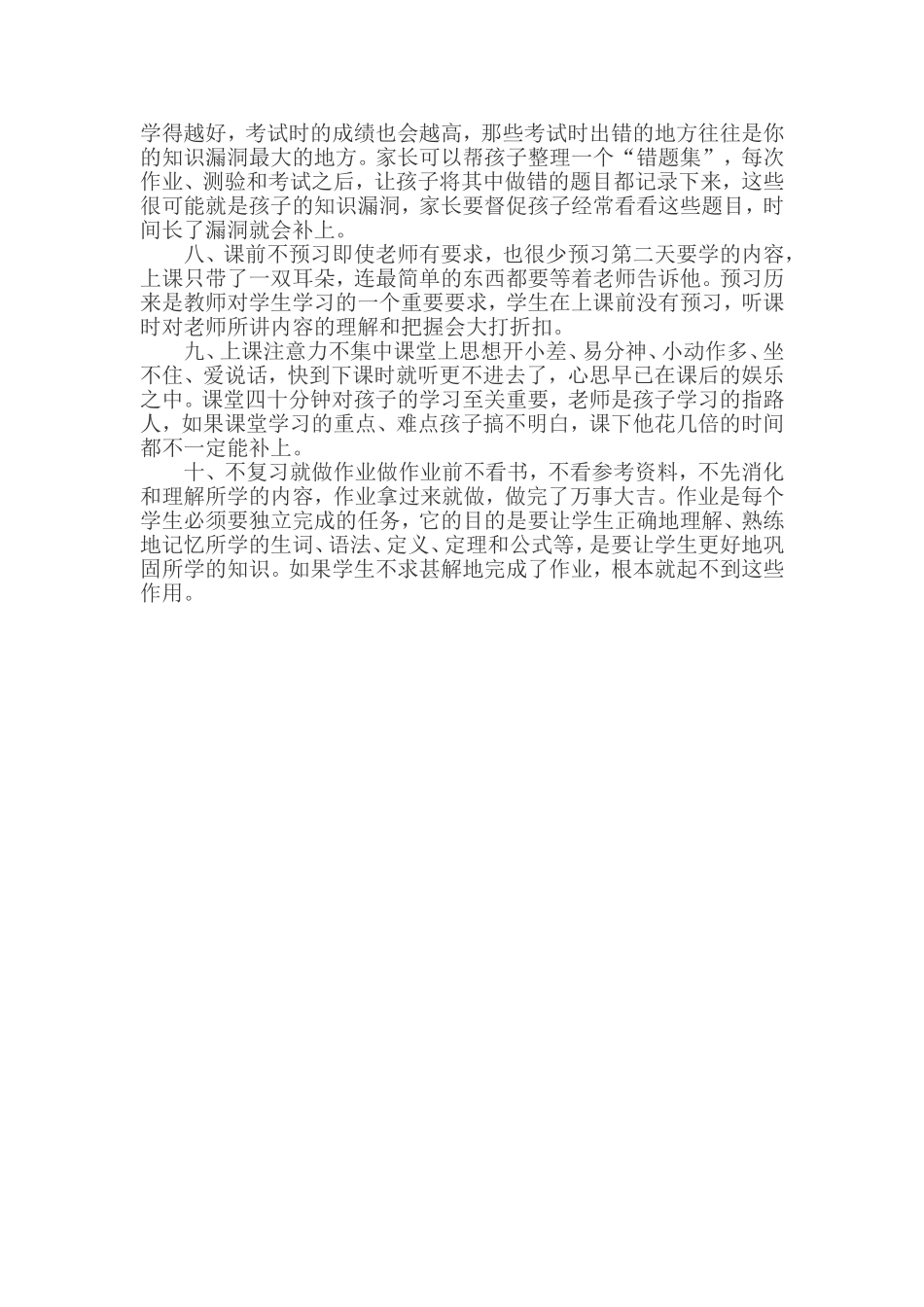 学得越好，考试时的成绩也会越高，那些考试时出错的地方往往是你的知识漏洞最大的地方。家长可以帮孩子整理一个“错题集”，每次作业、测验和考试之后，让孩子将其中做错的题目都记录下来，这些很可能就是孩子的知识漏洞，家长要督促孩子经常看看这些题目，时间长了漏洞就会补上。

八、课前不预习即使老师有要求，也很少预习第二天要学的内容，上课只带了一双耳朵，连最简单的东西都要等着老师告诉他。预习历来是教师对学生学习的一个重要要求，学生在上课前没有预习，听课时对老师所讲内容的理解和把握会大打折扣。

九、上课注意力不集中课堂上思想开小差、易分神、小动作多、坐不住、爱说话，快到下课时就听更不进去了，心思早已在课后的娱乐之中。课堂四十分钟对孩子的学习至关重要，老师是孩子学习的指路人，如果课堂学习的重点、难点孩子搞不明白，课下他花几倍的时间都不一定能补上。

十、不复习就做作业做作业前不看书，不看参考资料，不先消化和理解所学的内容，作业拿过来就做，做完了万事大吉。作业是每个学生必须要独立完成的任务，它的目的是要让学生正确地理解、熟练地记忆所学的生词、语法、定义、定理和公式等，是要让学生更好地巩固所学的知识。如果学生不求甚解地完成了作业，根本就起不到这些作用。